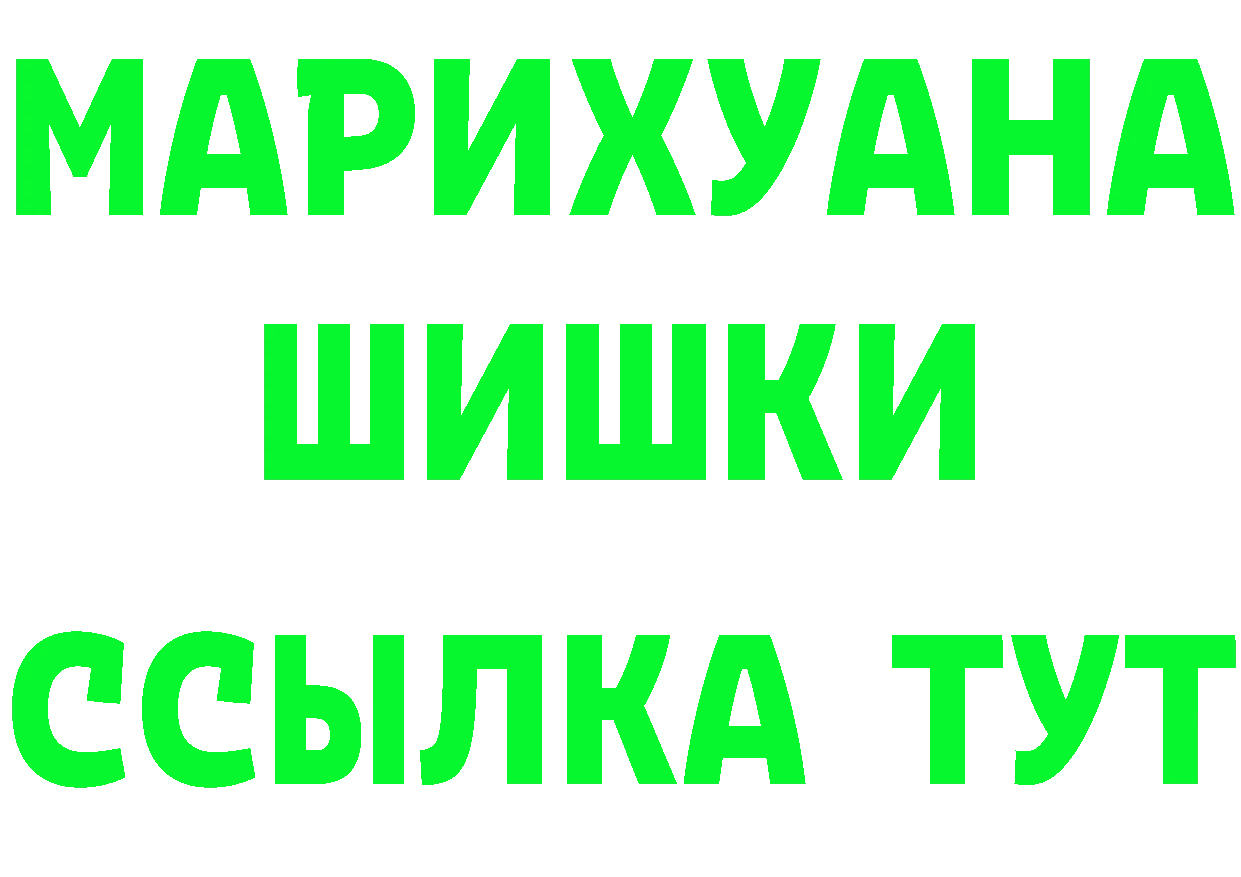 МАРИХУАНА
ШИШКИ
ССЫЛКА ТУТ